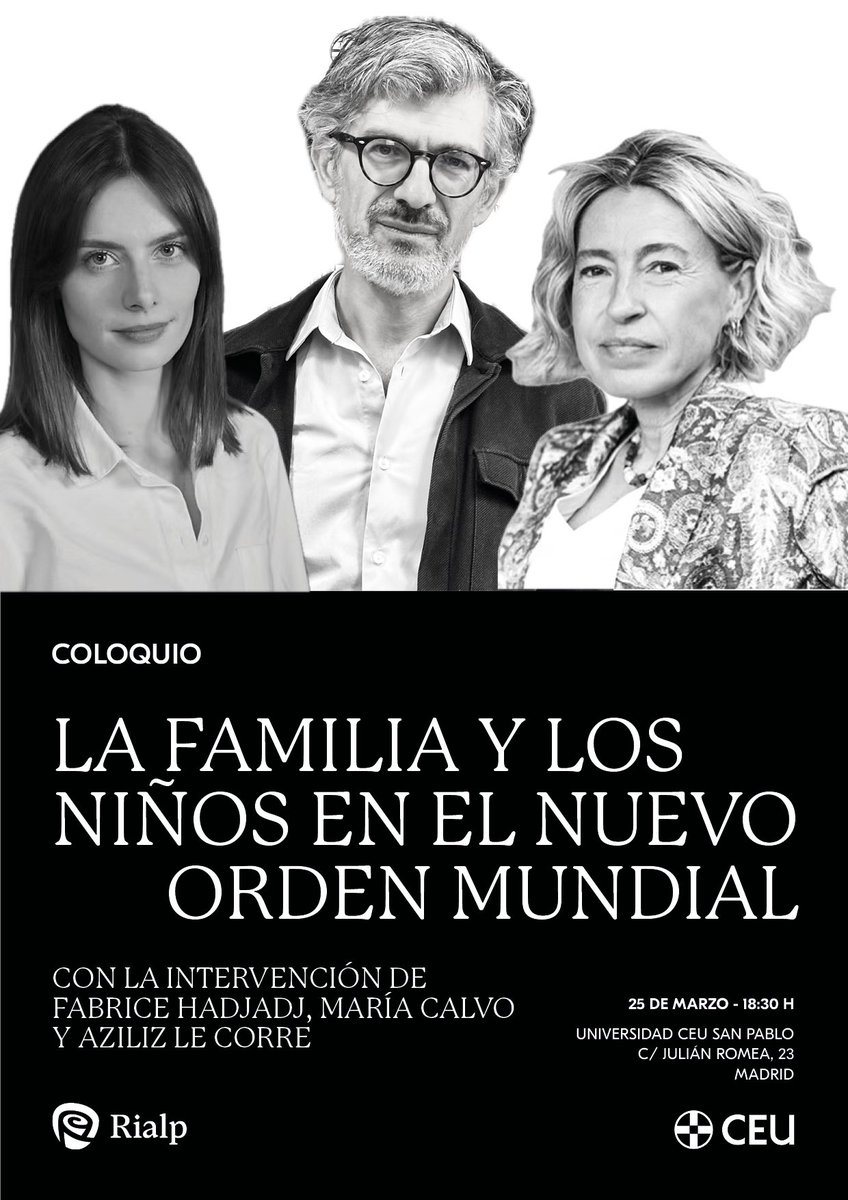 COLOQUIO

LA FAMILIA Y LOS NIÑOS EN EL NUEVO ORDEN MUNDIAL

CON LA INTERVENCIÓN DE FABRICE HADJADJ, MARÍA CALVO Y AZILIZ LE CORRE

25 DE MARZO - 18:30 H

UNIVERSIDAD CEU SAN PABLO
C/ JULIÁN ROMEA, 23
MADRID

Rialp

CEU